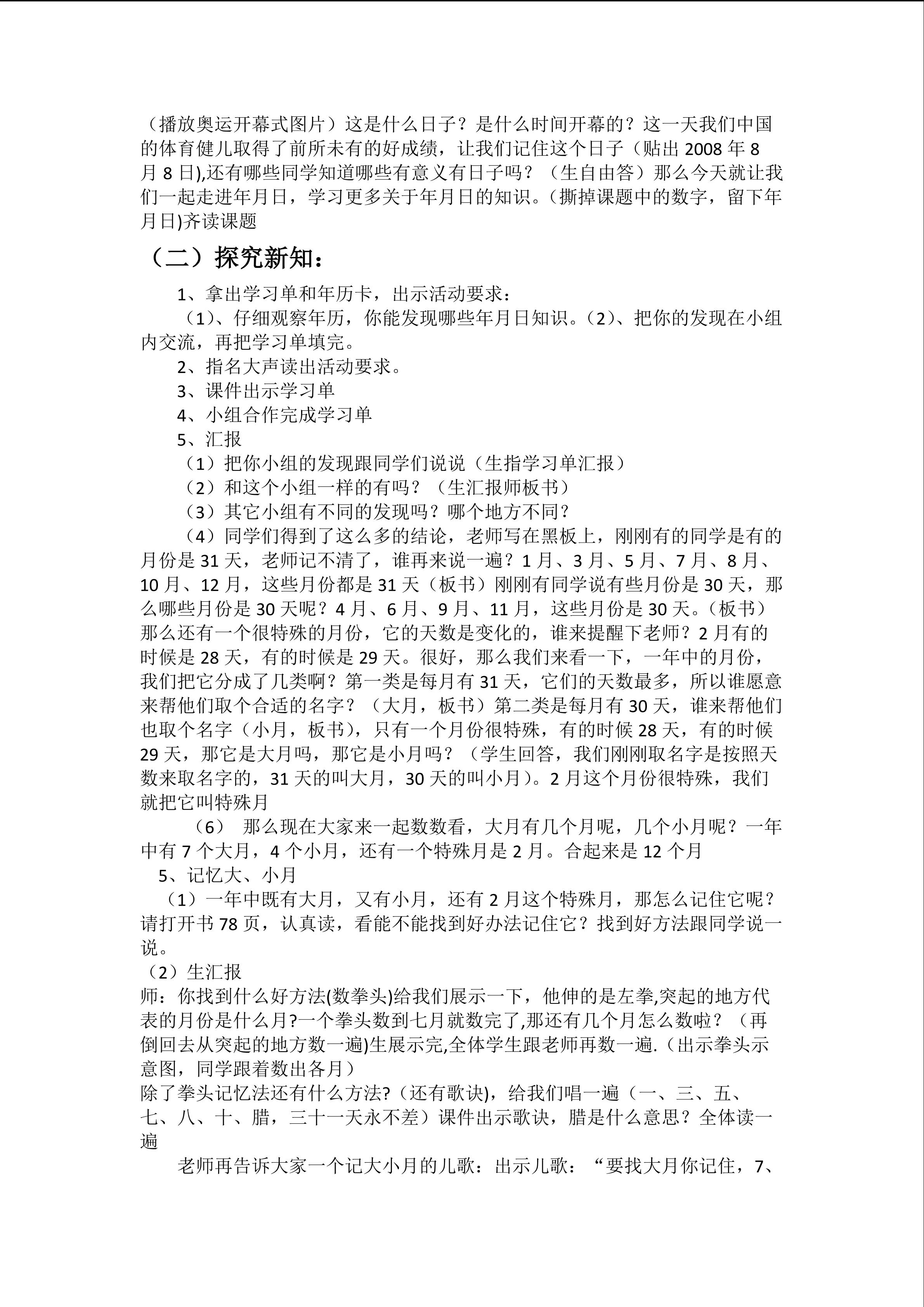 （播放奥运开幕式图片）这是什么日子？是什么时间开幕的？这一天我们中国的体育健儿取得了前所未有的好成绩，让我们记住这个日子（贴出 2008 年 8 月 8 日),还有哪些同学知道哪些有意义有日子吗？（生自由答）那么今天就让我们一起走进年月日，学习更多关于年月日的知识。(撕掉课题中的数字，留下年月日)齐读课题

（二）探究新知：

1、拿出学习单和年历卡，出示活动要求：

（1)、仔细观察年历，你能发现哪些年月日知识。(2)、把你的发现在小组内交流，再把学习单填完。

2、指名大声读出活动要求。

3、课件出示学习单

4、小组合作完成学习单

5、汇报

（1）把你小组的发现跟同学们说说（生指学习单汇报）

（2）和这个小组一样的有吗？（生汇报师板书）

（3）其它小组有不同的发现吗？哪个地方不同？

（4）同学们得到了这么多的结论，老师写在黑板上，刚刚有的同学是有的月份是 31 天，老师记不清了，谁再来说一遍？1 月、3 月、5 月、7 月、8 月、10 月、12 月，这些月份都是 31 天（板书）刚刚有同学说有些月份是 30 天，那么哪些月份是 30 天呢？4 月、6 月、9 月、11 月，这些月份是 30 天。(板书)那么还有一个很特殊的月份，它的天数是变化的，谁来提醒下老师？2 月有的时候是 28 天，有的时候是 29 天。很好，那么我们来看一下，一年中的月份，我们把它分成了几类啊？第一类是每月有 31 天，它们的天数最多，所以谁愿意来帮他们取个合适的名字？（大月，板书）第二类是每月有 30 天，谁来帮他们也取个名字（小月，板书)，只有一个月份很特殊，有的时候 28 天，有的时候 29 天，那它是大月吗，那它是小月吗？（学生回答，我们刚刚取名字是按照天数来取名字的，31 天的叫大月，30 天的叫小月）。2 月这个月份很特殊，我们就把它叫特殊月

（6） 那么现在大家来一起数数看，大月有几个月呢，几个小月呢？一年中有 7 个大月，4 个小月，还有一个特殊月是 2 月。合起来是 12 个月

5、记忆大、小月

（1）一年中既有大月，又有小月，还有 2 月这个特殊月，那怎么记住它呢？请打开书 78 页，认真读，看能不能找到好办法记住它？找到好方法跟同学说一说。

（2）生汇报

师：你找到什么好方法(数拳头)给我们展示一下，他伸的是左拳,突起的地方代表的月份是什么月?一个拳头数到七月就数完了,那还有几个月怎么数啦？（再倒回去从突起的地方数一遍)生展示完,全体学生跟老师再数一遍.（出示拳头示意图，同学跟着数出各月）

除了拳头记忆法还有什么方法?（还有歌诀)，给我们唱一遍（一、三、五、七、八、十、腊，三十一天永不差）课件出示歌诀，腊是什么意思？全体读一遍

老师再告诉大家一个记大小月的儿歌：出示儿歌：“要找大月你记住，7、